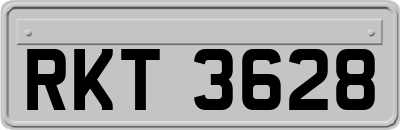 RKT 3628